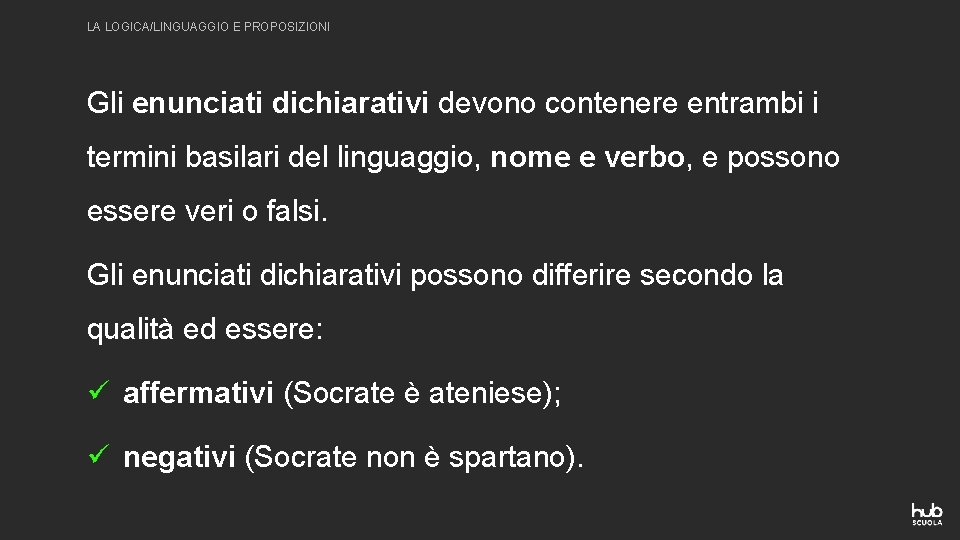 LA LOGICA/LINGUAGGIO E PROPOSIZIONI

Gli enunciati dichiarativi devono contenere entrambi i termini basilari del linguaggio, nome e verbo, e possono essere veri o falsi.

Gli enunciati dichiarativi possono differire secondo la qualità ed essere:

✓ affermativi (Socrate è ateniese);

✓ negativi (Socrate non è spartano).

hub SCUOLA